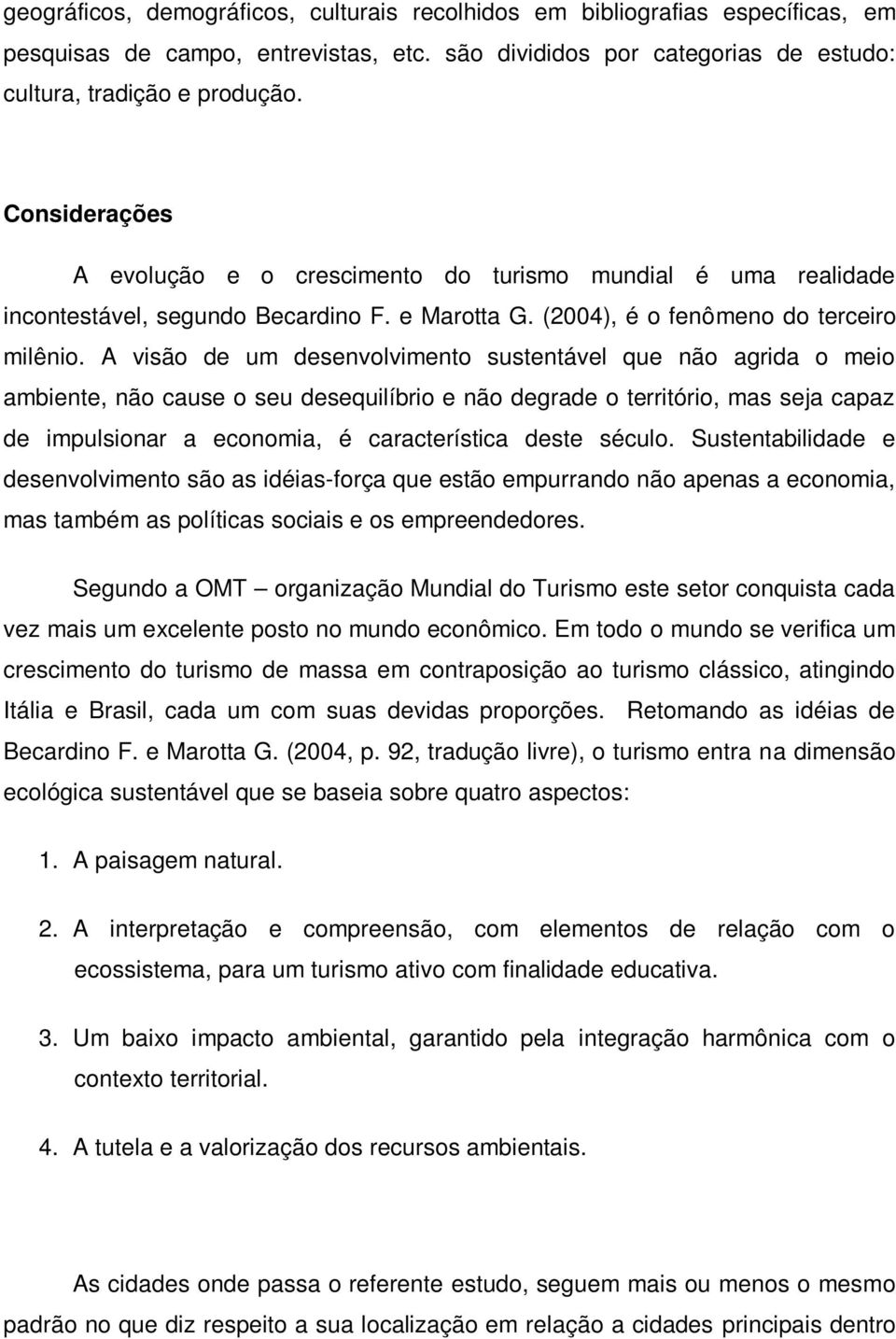 geográficos, demográficos, culturais recolhidos em bibliografias específicas, em pesquisas de campo, entrevistas, etc. são divididos por categorias de estudo: cultura, tradição e produção.

Considerações

A evolução e o crescimento do turismo mundial é uma realidade incontestável, segundo Becardino F. e Marotta G. (2004), é o fenômeno do terceiro milênio. A visão de um desenvolvimento sustentável que não agrida o meio ambiente, não cause o seu desequilíbrio e não degrade o território, mas seja capaz de impulsionar a economia, é característica deste século. Sustentabilidade e desenvolvimento são as idéias-força que estão empurrando não apenas a economia, mas também as políticas sociais e os empreendedores.

Segundo a OMT – organização Mundial do Turismo este setor conquista cada vez mais um excelente posto no mundo econômico. Em todo o mundo se verifica um crescimento do turismo de massa em contraposição ao turismo clássico, atingindo Itália e Brasil, cada um com suas devidas proporções. Retomando as idéias de Becardino F. e Marotta G. (2004, p. 92, tradução livre), o turismo entra na dimensão ecológica sustentável que se baseia sobre quatro aspectos:

1. A paisagem natural.

2. A interpretação e compreensão, com elementos de relação com o ecossistema, para um turismo ativo com finalidade educativa.

3. Um baixo impacto ambiental, garantido pela integração harmônica com o contexto territorial.

4. A tutela e a valorização dos recursos ambientais.

As cidades onde passa o referente estudo, seguem mais ou menos o mesmo padrão no que diz respeito a sua localização em relação a cidades principais dentro